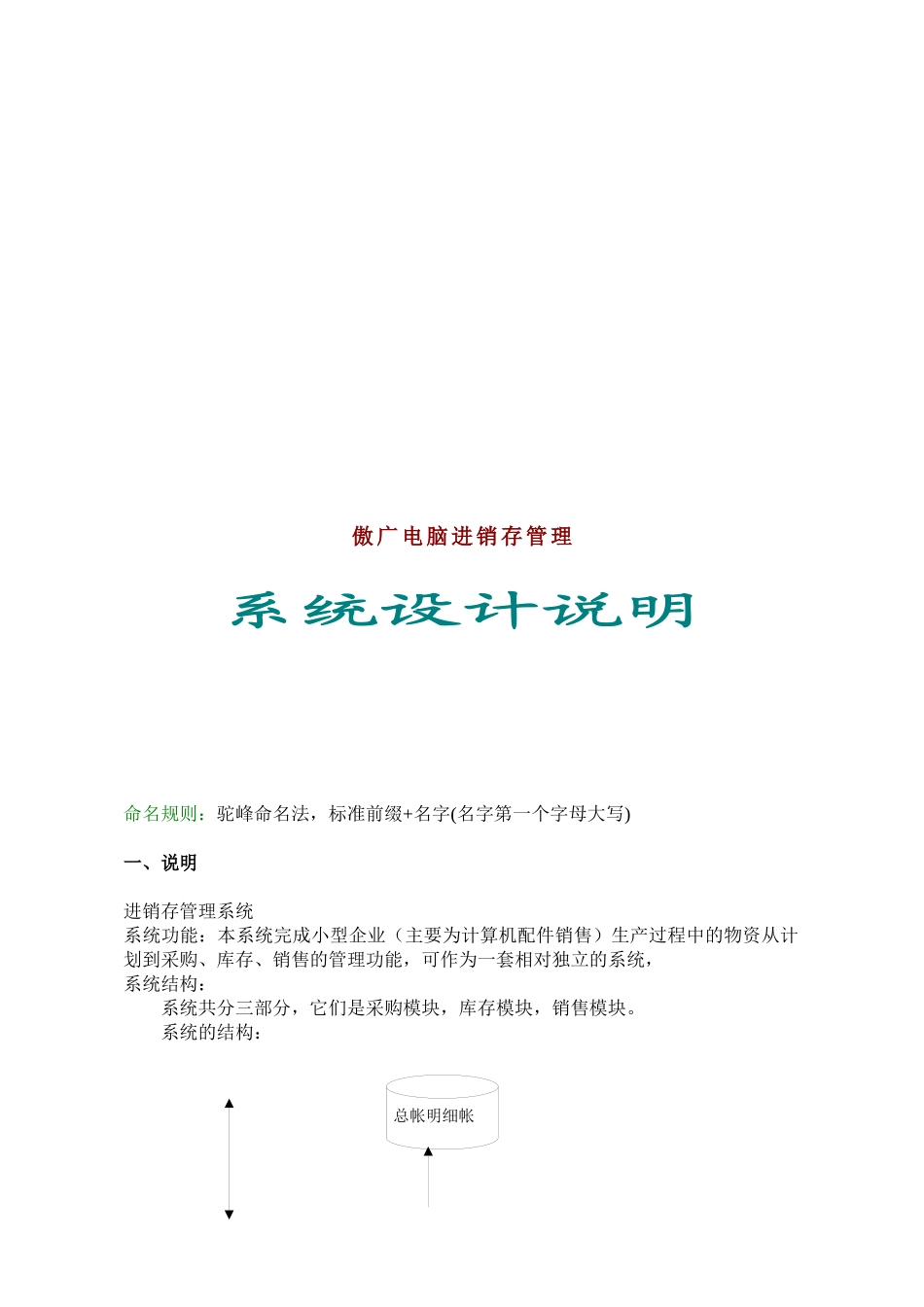 傲广电脑进销存管理

系统设计说明

命名规则：驼峰命名法，标准前缀+名字(名字第一个字母大写)

一、说明

进销存管理系统
系统功能：本系统完成小型企业（主要为计算机配件销售）生产过程中的物资从计划到采购、库存、销售的管理功能，可作为一套相对独立的系统，
系统结构：
系统共分三部分，它们是采购模块，库存模块，销售模块。
系统的结构：

总帐明细帐